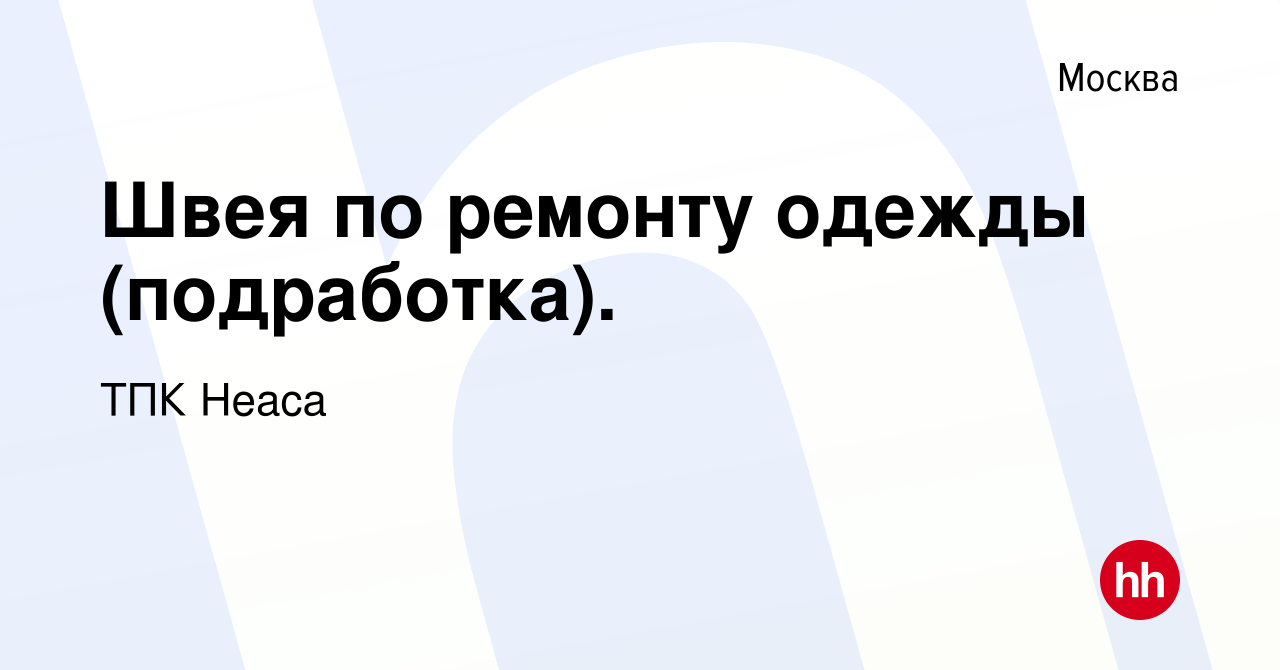 Москва

Швея по ремонту одежды (подработка).

ТПК Неаса

hh